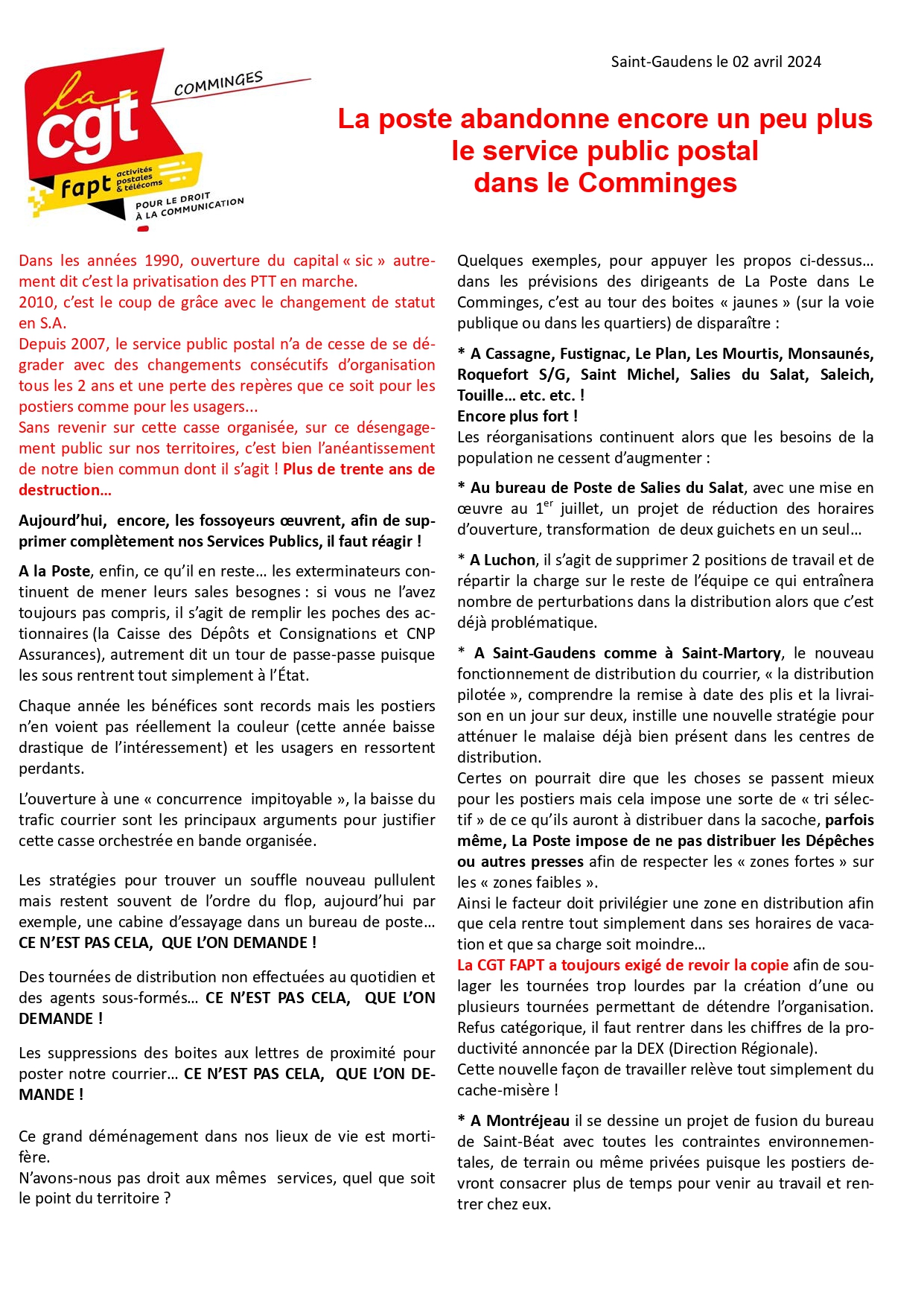 la cgt
COMMINGES
fapt activités postales & télécoms
POUR LE DROIT À LA COMMUNICATION

Saint-Gaudens le 02 avril 2024

La poste abandonne encore un peu plus le service public postal dans le Comminges

Dans les années 1990, ouverture du capital « sic » autrement dit c'est la privatisation des PTT en marche.
2010, c'est le coup de grâce avec le changement de statut en S.A.
Depuis 2007, le service public postal n'a de cesse de se dégrader avec des changements consécutifs d'organisation tous les 2 ans et une perte des repères que ce soit pour les postiers comme pour les usagers...
Sans revenir sur cette casse organisée, sur ce désengagement public sur nos territoires, c'est bien l'anéantissement de notre bien commun dont il s'agit ! Plus de trente ans de destruction…

Aujourd'hui, encore, les fossoyeurs œuvrent, afin de supprimer complètement nos Services Publics, il faut réagir !

A la Poste, enfin, ce qu'il en reste… les exterminateurs continuent de mener leurs sales besognes : si vous ne l'avez toujours pas compris, il s'agit de remplir les poches des actionnaires (la Caisse des Dépôts et Consignations et CNP Assurances), autrement dit un tour de passe-passe puisque les sous rentrent tout simplement à l'État.

Chaque année les bénéfices sont records mais les postiers n'en voient pas réellement la couleur (cette année baisse drastique de l'intéressement) et les usagers en ressortent perdants.

L'ouverture à une « concurrence impitoyable », la baisse du trafic courrier sont les principaux arguments pour justifier cette casse orchestrée en bande organisée.

Les stratégies pour trouver un souffle nouveau pullulent mais restent souvent de l'ordre du flop, aujourd'hui par exemple, une cabine d'essayage dans un bureau de poste… CE N'EST PAS CELA, QUE L'ON DEMANDE !

Des tournées de distribution non effectuées au quotidien et des agents sous-formés… CE N'EST PAS CELA, QUE L'ON DEMANDE !

Les suppressions des boites aux lettres de proximité pour poster notre courrier… CE N'EST PAS CELA, QUE L'ON DEMANDE !

Ce grand déménagement dans nos lieux de vie est mortifère.
N'avons-nous pas droit aux mêmes services, quel que soit le point du territoire ?

Quelques exemples, pour appuyer les propos ci-dessus… dans les prévisions des dirigeants de La Poste dans Le Comminges, c'est au tour des boites « jaunes » (sur la voie publique ou dans les quartiers) de disparaître :

* A Cassagne, Fustignac, Le Plan, Les Mourtis, Monsaunés, Roquefort S/G, Saint Michel, Salies du Salat, Saleich, Touille… etc. etc. !
Encore plus fort !
Les réorganisations continuent alors que les besoins de la population ne cessent d'augmenter :

* Au bureau de Poste de Salies du Salat, avec une mise en œuvre au 1$^{er}$ juillet, un projet de réduction des horaires d'ouverture, transformation de deux guichets en un seul…

* A Luchon, il s'agit de supprimer 2 positions de travail et de répartir la charge sur le reste de l'équipe ce qui entraînera nombre de perturbations dans la distribution alors que c'est déjà problématique.

* A Saint-Gaudens comme à Saint-Martory, le nouveau fonctionnement de distribution du courrier, « la distribution pilotée », comprendre la remise à date des plis et la livraison en un jour sur deux, instille une nouvelle stratégie pour atténuer le malaise déjà bien présent dans les centres de distribution.
Certes on pourrait dire que les choses se passent mieux pour les postiers mais cela impose une sorte de « tri sélectif » de ce qu'ils auront à distribuer dans la sacoche, parfois même, La Poste impose de ne pas distribuer les Dépêches ou autres presses afin de respecter les « zones fortes » sur les « zones faibles ».
Ainsi le facteur doit privilégier une zone en distribution afin que cela rentre tout simplement dans ses horaires de vacation et que sa charge soit moindre…
La CGT FAPT a toujours exigé de revoir la copie afin de soulager les tournées trop lourdes par la création d'une ou plusieurs tournées permettant de détendre l'organisation. Refus catégorique, il faut rentrer dans les chiffres de la productivité annoncée par la DEX (Direction Régionale).
Cette nouvelle façon de travailler relève tout simplement du cache-misère !

* A Montréjeau il se dessine un projet de fusion du bureau de Saint-Béat avec toutes les contraintes environnementales, de terrain ou même privées puisque les postiers devront consacrer plus de temps pour venir au travail et rentrer chez eux.